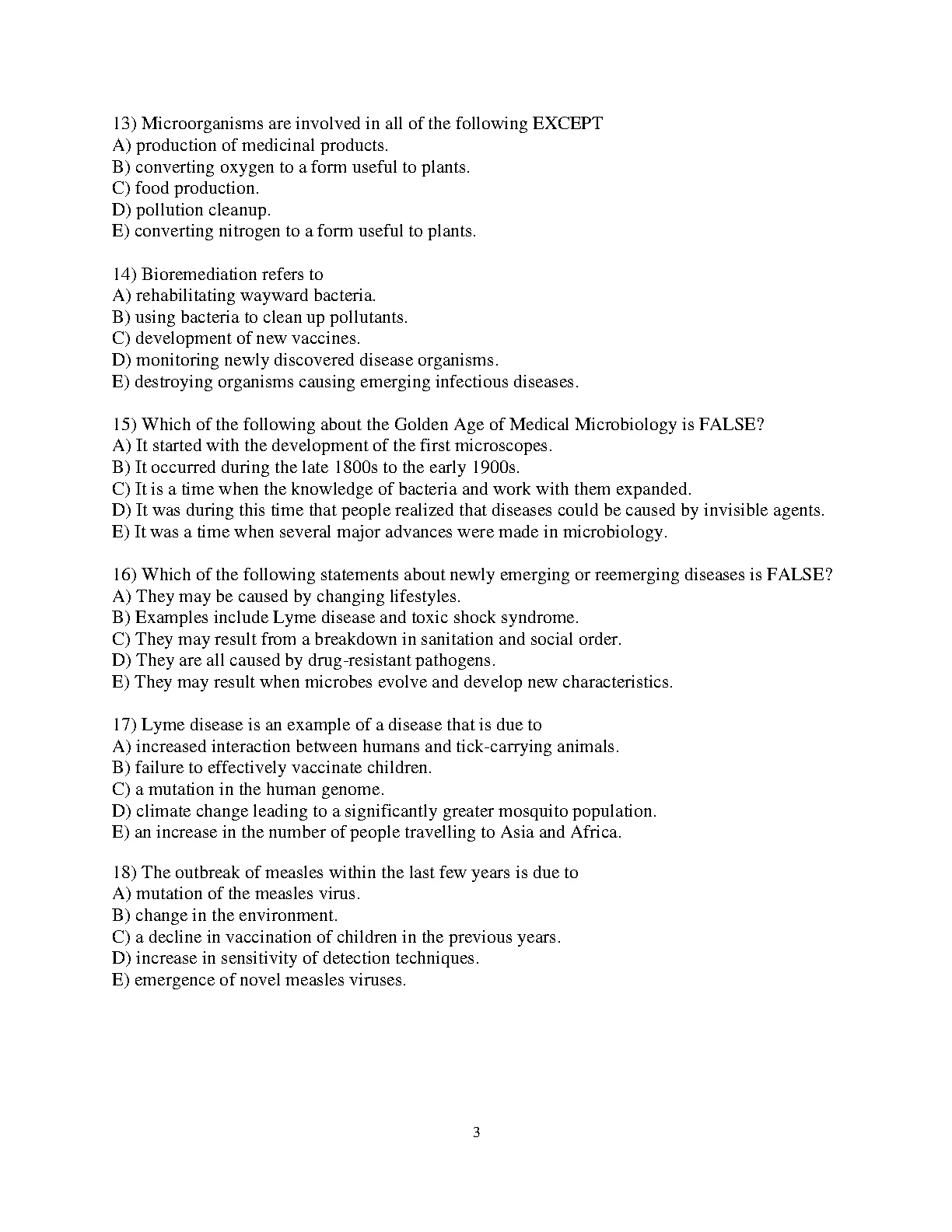 13) Microorganisms are involved in all of the following EXCEPT
A) production of medicinal products.
B) converting oxygen to a form useful to plants.
C) food production.
D) pollution cleanup.
E) converting nitrogen to a form useful to plants.

14) Bioremediation refers to
A) rehabilitating wayward bacteria.
B) using bacteria to clean up pollutants.
C) development of new vaccines.
D) monitoring newly discovered disease organisms.
E) destroying organisms causing emerging infectious diseases.

15) Which of the following about the Golden Age of Medical Microbiology is FALSE?
A) It started with the development of the first microscopes.
B) It occurred during the late 1800s to the early 1900s.
C) It is a time when the knowledge of bacteria and work with them expanded.
D) It was during this time that people realized that diseases could be caused by invisible agents.
E) It was a time when several major advances were made in microbiology.

16) Which of the following statements about newly emerging or reemerging diseases is FALSE?
A) They may be caused by changing lifestyles.
B) Examples include Lyme disease and toxic shock syndrome.
C) They may result from a breakdown in sanitation and social order.
D) They are all caused by drug-resistant pathogens.
E) They may result when microbes evolve and develop new characteristics.

17) Lyme disease is an example of a disease that is due to
A) increased interaction between humans and tick-carrying animals.
B) failure to effectively vaccinate children.
C) a mutation in the human genome.
D) climate change leading to a significantly greater mosquito population.
E) an increase in the number of people travelling to Asia and Africa.

18) The outbreak of measles within the last few years is due to
A) mutation of the measles virus.
B) change in the environment.
C) a decline in vaccination of children in the previous years.
D) increase in sensitivity of detection techniques.
E) emergence of novel measles viruses.

3